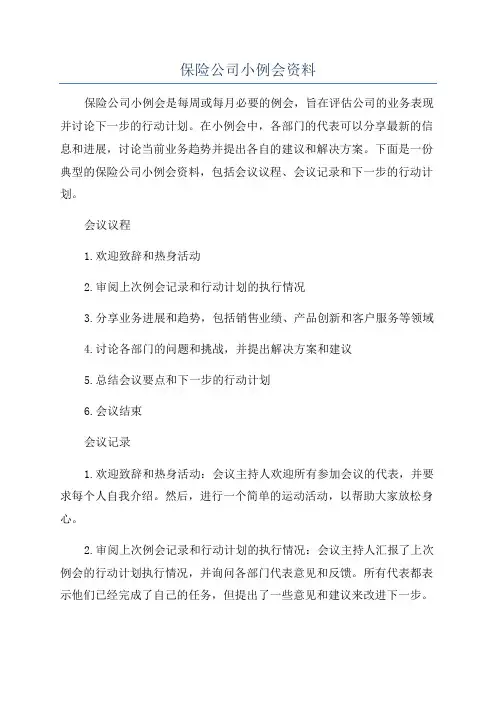 保险公司小例会资料

保险公司小例会是每周或每月必要的例会，旨在评估公司的业务表现并讨论下一步的行动计划。在小例会中，各部门的代表可以分享最新的信息和进展，讨论当前业务趋势并提出各自的建议和解决方案。下面是一份典型的保险公司小例会资料，包括会议议程、会议记录和下一步的行动计划。

会议议程

1.欢迎致辞和热身活动

2.审阅上次例会记录和行动计划的执行情况

3.分享业务进展和趋势，包括销售业绩、产品创新和客户服务等领域

4.讨论各部门的问题和挑战，并提出解决方案和建议

5.总结会议要点和下一步的行动计划

6.会议结束

会议记录

1.欢迎致辞和热身活动：会议主持人欢迎所有参加会议的代表，并要求每个人自我介绍。然后，进行一个简单的运动活动，以帮助大家放松身心。

2.审阅上次例会记录和行动计划的执行情况：会议主持人汇报了上次例会的行动计划执行情况，并询问各部门代表意见和反馈。所有代表都表示他们已经完成了自己的任务，但提出了一些意见和建议来改进下一步。